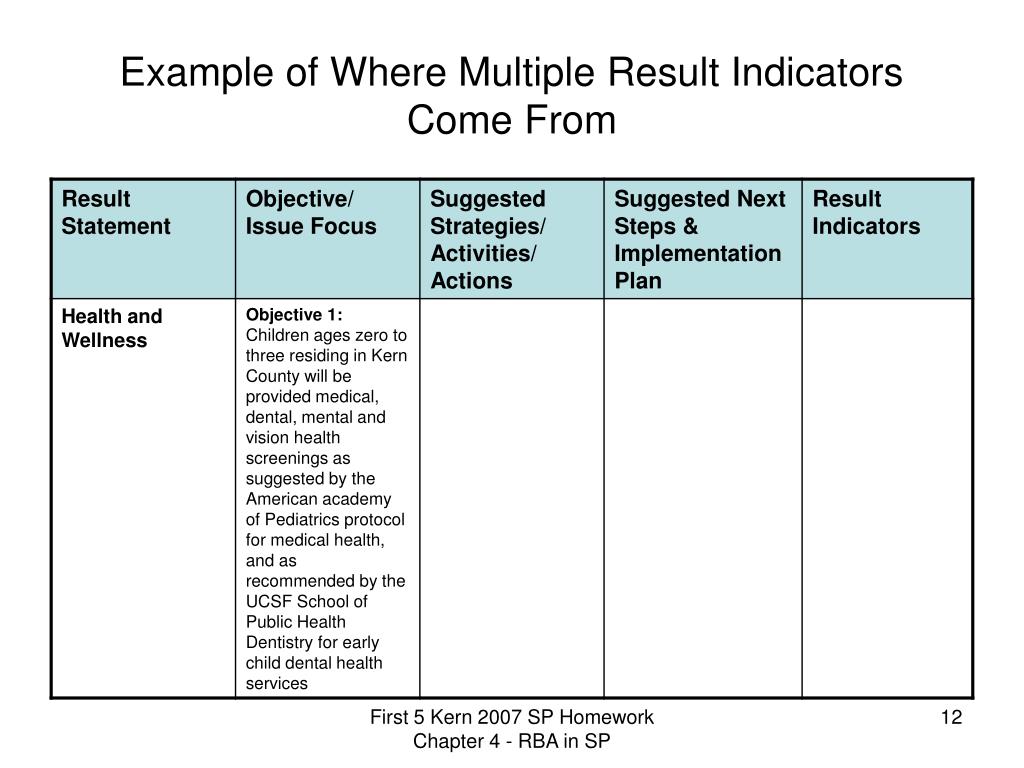 Example of Where Multiple Result Indicators Come From

| Result Statement | Objective/ Issue Focus | Suggested Strategies/ Activities/ Actions | Suggested Next Steps & Implementation Plan | Result Indicators |
|---|---|---|---|---|
| Health and Wellness | Objective 1: Children ages zero to three residing in Kern County will be provided medical, dental, mental and vision health screenings as suggested by the American academy of Pediatrics protocol for medical health, and as recommended by the UCSF School of Public Health Dentistry for early child dental health services | | | |

First 5 Kern 2007 SP Homework
Chapter 4 - RBA in SP

12